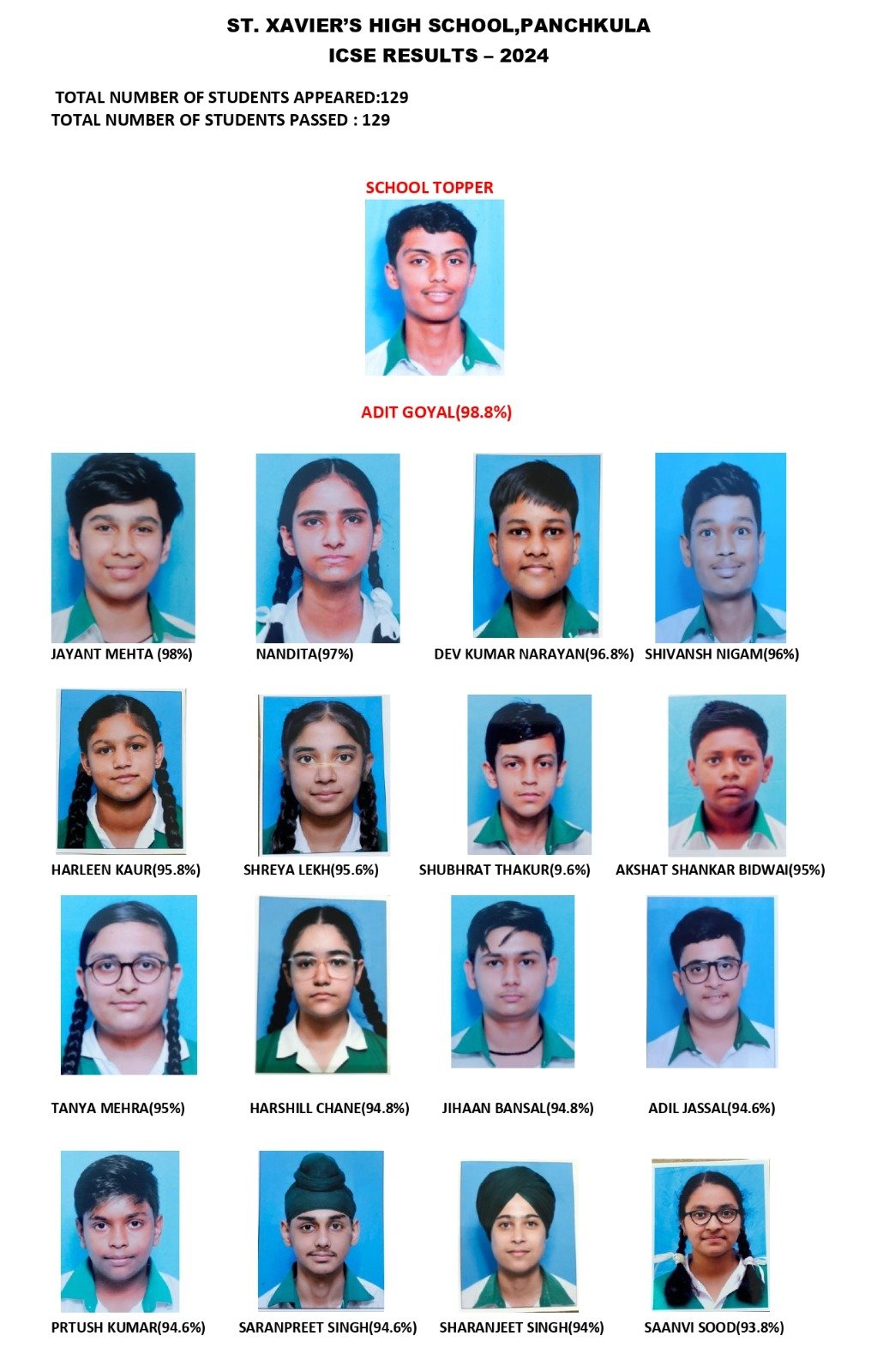 ST. XAVIER'S HIGH SCHOOL,PANCHKULA
ICSE RESULTS – 2024

TOTAL NUMBER OF STUDENTS APPEARED:129
TOTAL NUMBER OF STUDENTS PASSED : 129

SCHOOL TOPPER

ADIT GOYAL(98.8%)

JAYANT MEHTA (98%)

NANDITA(97%)

DEV KUMAR NARAYAN(96.8%)

SHIVANSH NIGAM(96%)

HARLEEN KAUR(95.8%)

SHREYA LEKH(95.6%)

SHUBHRAT THAKUR(9.6%)

AKSHAT SHANKAR BIDWAI(95%)

TANYA MEHRA(95%)

HARSHILL CHANE(94.8%)

JIHAAN BANSAL(94.8%)

ADIL JASSAL(94.6%)

PRTUSH KUMAR(94.6%)

SARANPREET SINGH(94.6%)

SHARANJEET SINGH(94%)

SAANVI SOOD(93.8%)